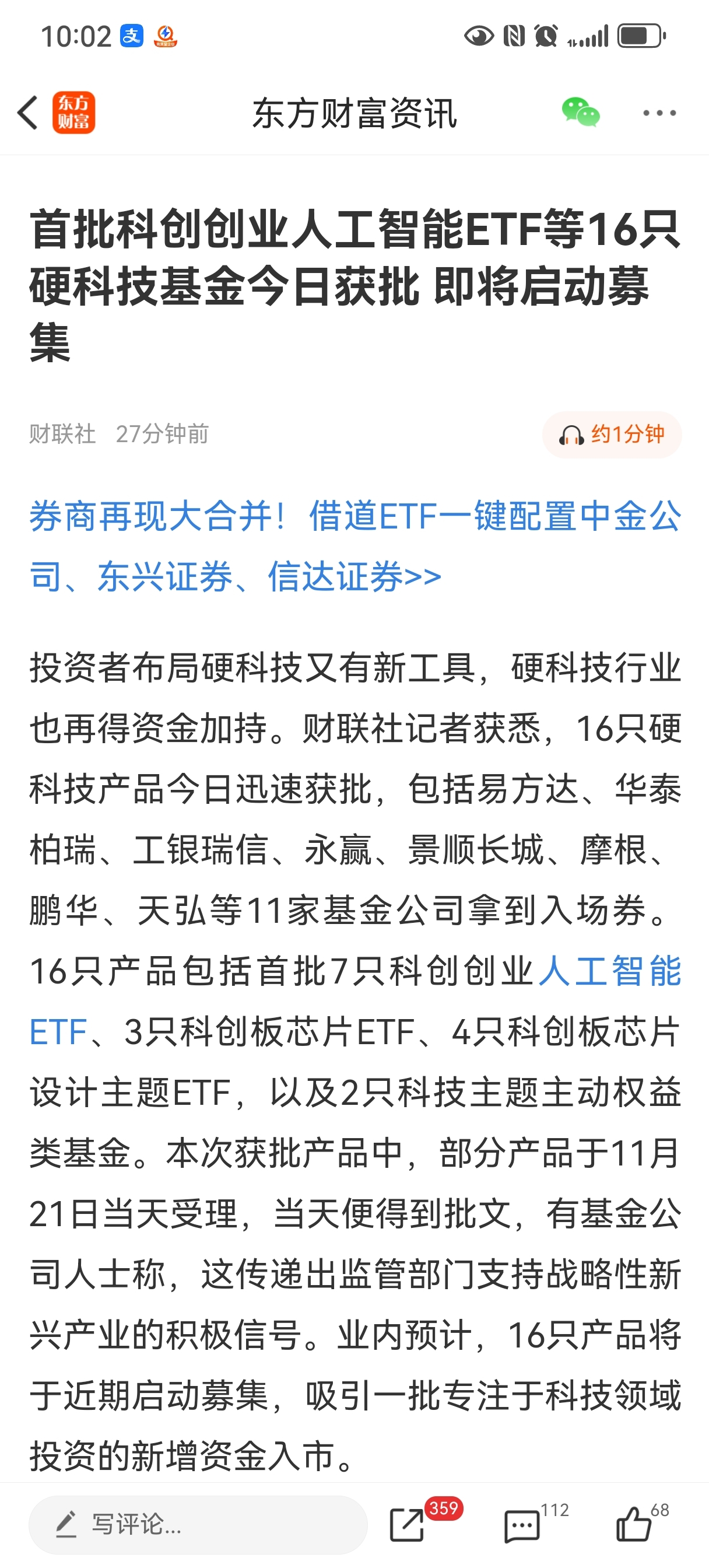 10:02

东方财富

东方财富资讯

首批科创创业人工智能ETF等16只硬科技基金今日获批 即将启动募集

财联社 27分钟前

约1分钟

券商再现大合并！借道ETF一键配置中金公司、东兴证券、信达证券>>

投资者布局硬科技又有新工具，硬科技行业也再得资金加持。财联社记者获悉，16只硬科技产品今日迅速获批，包括易方达、华泰柏瑞、工银瑞信、永赢、景顺长城、摩根、鹏华、天弘等11家基金公司拿到入场券。16只产品包括首批7只科创创业人工智能ETF、3只科创板芯片ETF、4只科创板芯片设计主题ETF，以及2只科技主题主动权益类基金。本次获批产品中，部分产品于11月21日当天受理，当天便得到批文，有基金公司人士称，这传递出监管部门支持战略性新兴产业的积极信号。业内预计，16只产品将于近期启动募集，吸引一批专注于科技领域投资的新增资金入市。

写评论...

359

112

68